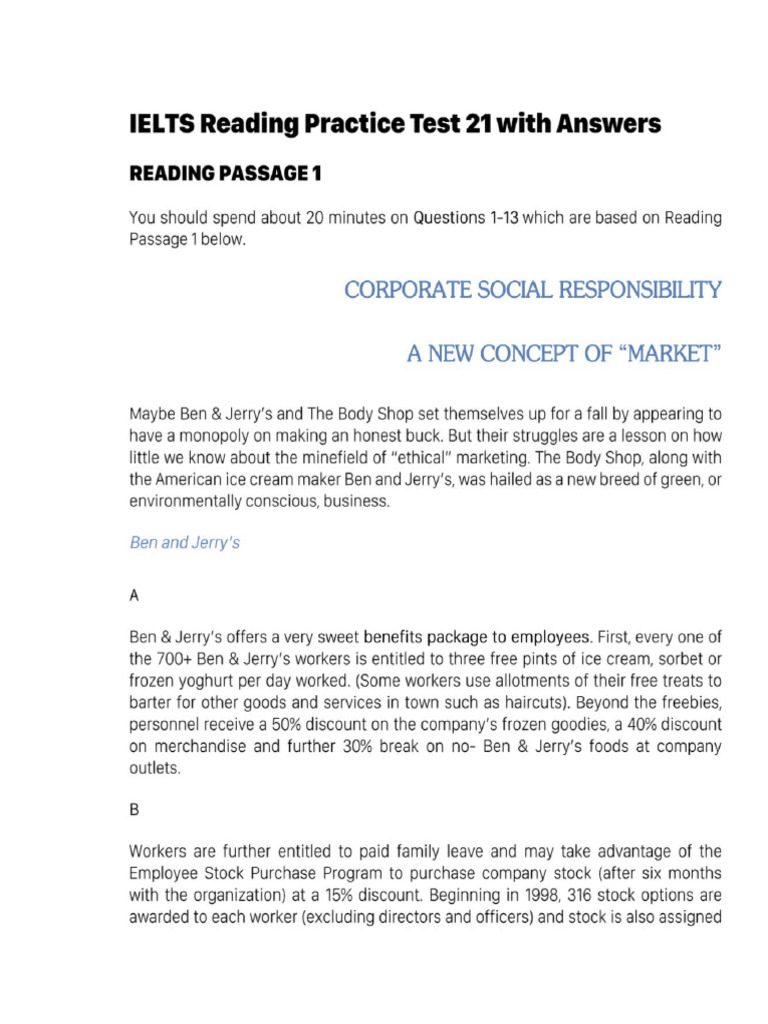 IELTS Reading Practice Test 21 with Answers

READING PASSAGE 1

You should spend about 20 minutes on Questions 1-13 which are based on Reading Passage 1 below.

CORPORATE SOCIAL RESPONSIBILITY

A NEW CONCEPT OF "MARKET"

Maybe Ben & Jerry's and The Body Shop set themselves up for a fall by appearing to have a monopoly on making an honest buck. But their struggles are a lesson on how little we know about the minefield of "ethical" marketing. The Body Shop, along with the American ice cream maker Ben and Jerry's, was hailed as a new breed of green, or environmentally conscious, business.

Ben and Jerry's

A

Ben & Jerry's offers a very sweet benefits package to employees. First, every one of the 700+ Ben & Jerry's workers is entitled to three free pints of ice cream, sorbet or frozen yoghurt per day worked. (Some workers use allotments of their free treats to barter for other goods and services in town such as haircuts). Beyond the freebies, personnel receive a 50% discount on the company's frozen goodies, a 40% discount on merchandise and further 30% break on no- Ben & Jerry's foods at company outlets.

B

Workers are further entitled to paid family leave and may take advantage of the Employee Stock Purchase Program to purchase company stock (after six months with the organization) at a 15% discount. Beginning in 1998, 316 stock options are awarded to each worker (excluding directors and officers) and stock is also assigned